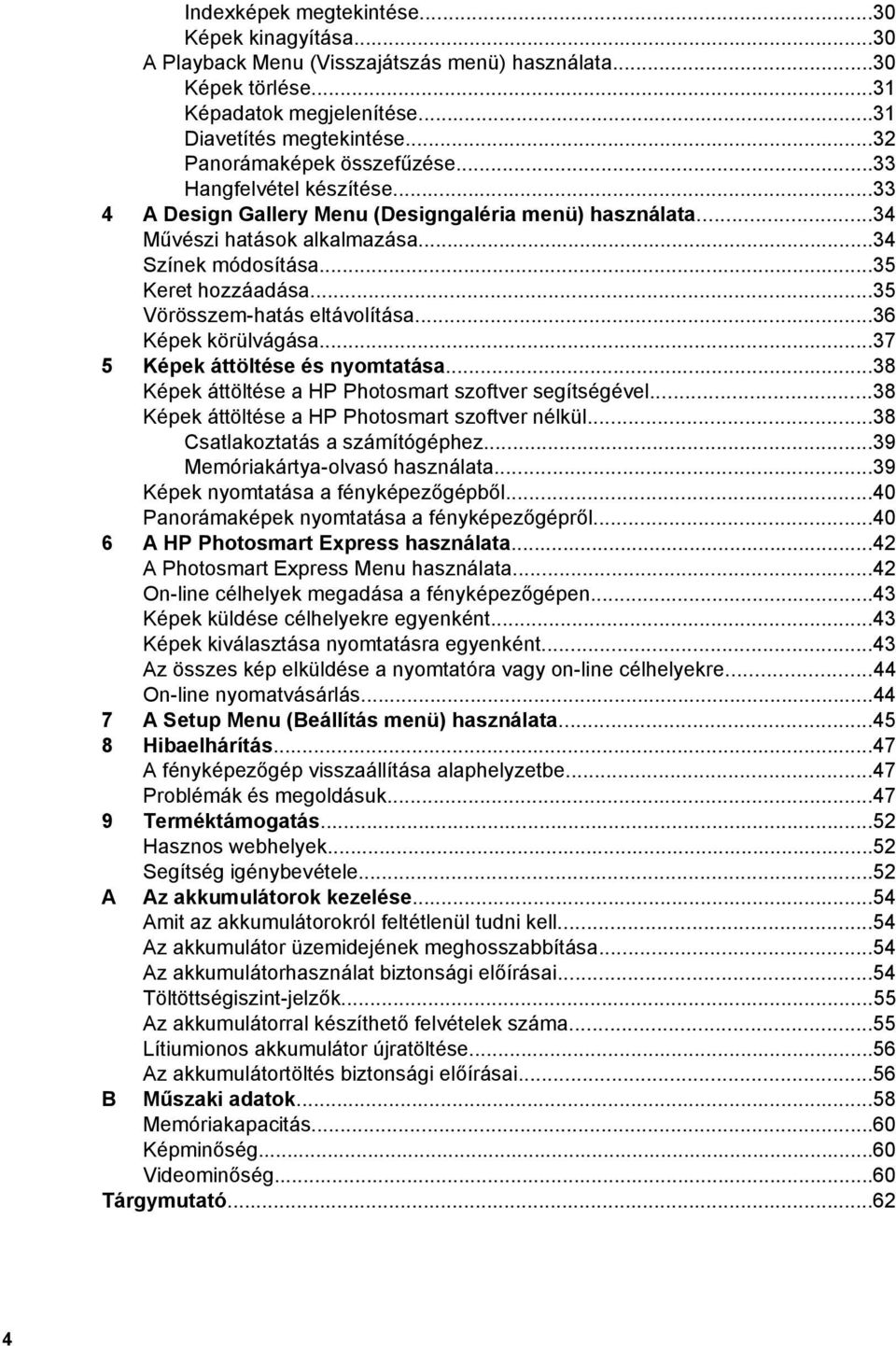 Indexképek megtekintése...30
Képek kinagyítása...30
A Playback Menu (Visszajátszás menü) használata...30
Képek törlése...31
Képadatok megjelenítése...31
Diavetítés megtekintése...32
Panorámaképek összefűzése...33
Hangfelvétel készítése...33
4 A Design Gallery Menu (Designgaléria menü) használata...34
Művészi hatások alkalmazása...34
Színek módosítása...35
Keret hozzáadása...35
Vörösszem-hatás eltávolítása...36
Képek körülvágása...37
5 Képek áttöltése és nyomtatása...38
Képek áttöltése a HP Photosmart szoftver segítségével...38
Képek áttöltése a HP Photosmart szoftver nélkül...38
Csatlakoztatás a számítógéphez...39
Memóriakártya-olvasó használata...39
Képek nyomtatása a fényképezőgépből...40
Panorámaképek nyomtatása a fényképezőgépről...40
6 A HP Photosmart Express használata...42
A Photosmart Express Menu használata...42
On-line célhelyek megadása a fényképezőgépen...43
Képek küldése célhelyekre egyenként...43
Képek kiválasztása nyomtatásra egyenként...43
Az összes kép elküldése a nyomtatóra vagy on-line célhelyekre...44
On-line nyomatvásárlás...44
7 A Setup Menu (Beállítás menü) használata...45
8 Hibaelhárítás...47
A fényképezőgép visszaállítása alaphelyzetbe...47
Problémák és megoldásuk...47
9 Terméktámogatás...52
Hasznos webhelyek...52
Segítség igénybevétele...52
A Az akkumulátorok kezelése...54
Amit az akkumulátorokról feltétlenül tudni kell...54
Az akkumulátor üzemidejének meghosszabbítása...54
Az akkumulátorhasználat biztonsági előírásai...54
Töltöttségiszint-jelzők...55
Az akkumulátorral készíthető felvételek száma...55
Lítiumionos akkumulátor újratöltése...56
Az akkumulátortöltés biztonsági előírásai...56
B Műszaki adatok...58
Memóriakapacitás...60
Képminőség...60
Videominőség...60
Tárgymutató...62

4